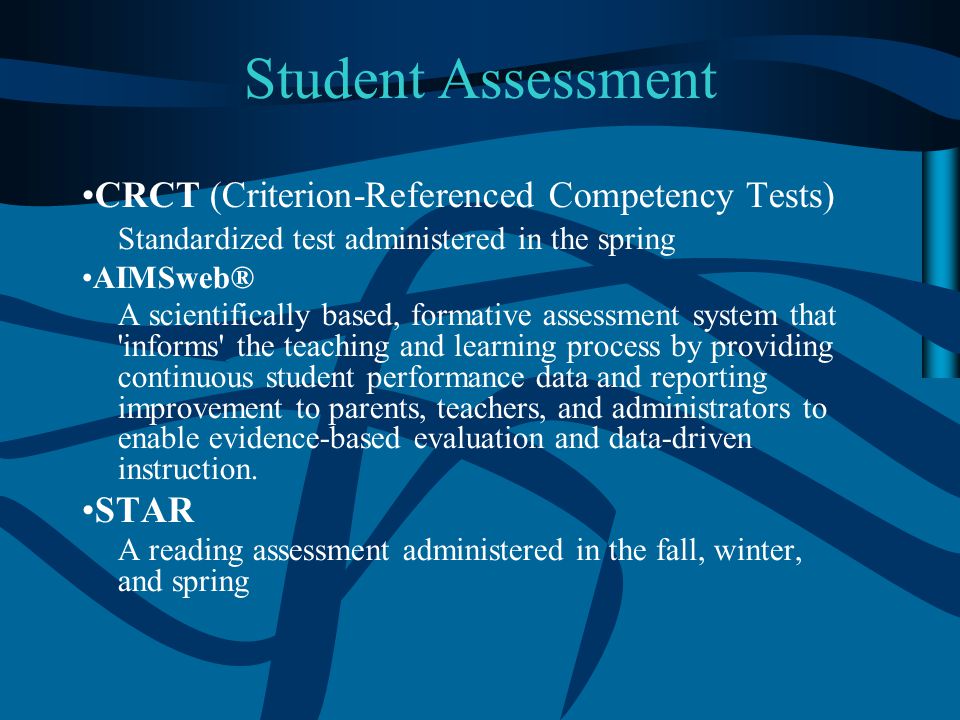 Student Assessment

•CRCT (Criterion-Referenced Competency Tests)
Standardized test administered in the spring

•AIMSweb®
A scientifically based, formative assessment system that 'informs' the teaching and learning process by providing continuous student performance data and reporting improvement to parents, teachers, and administrators to enable evidence-based evaluation and data-driven instruction.

•STAR
A reading assessment administered in the fall, winter, and spring